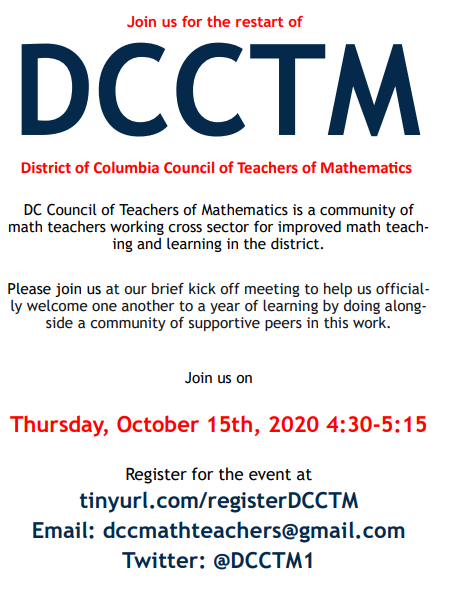 Join us for the restart of

DCCTM

District of Columbia Council of Teachers of Mathematics

DC Council of Teachers of Mathematics is a community of math teachers working cross sector for improved math teaching and learning in the district.

Please join us at our brief kick off meeting to help us officially welcome one another to a year of learning by doing alongside a community of supportive peers in this work.

Join us on

Thursday, October 15th, 2020 4:30-5:15

Register for the event at
tinyurl.com/registerDCCTM
Email: dccmathteachers@gmail.com
Twitter: @DCCTM1